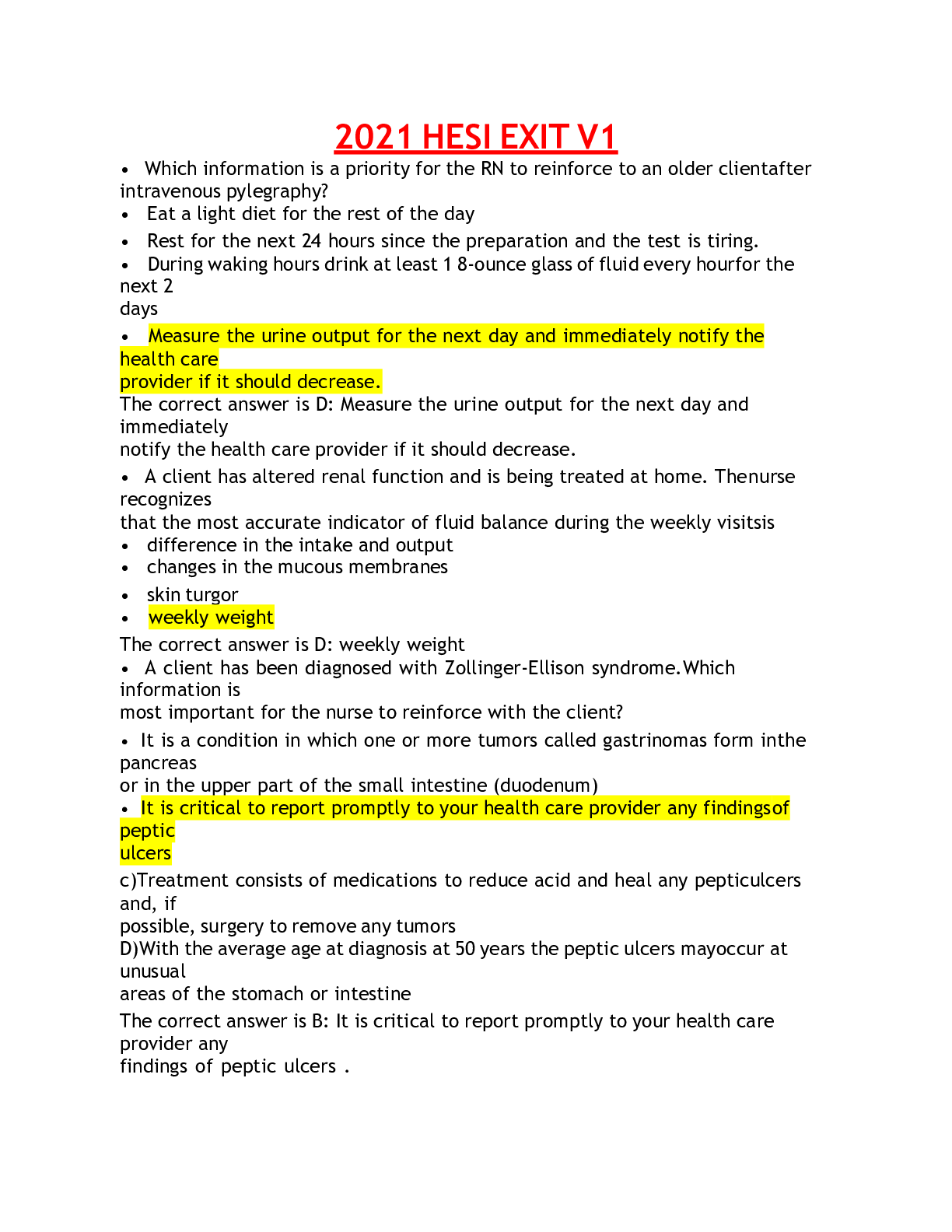 2021 HESI EXIT V1

• Which information is a priority for the RN to reinforce to an older clientafter intravenous pylegraphy?

• Eat a light diet for the rest of the day

• Rest for the next 24 hours since the preparation and the test is tiring.

• During waking hours drink at least 1 8-ounce glass of fluid every hourfor the next 2 days

• Measure the urine output for the next day and immediately notify the health care provider if it should decrease.

The correct answer is D: Measure the urine output for the next day and immediately notify the health care provider if it should decrease.

• A client has altered renal function and is being treated at home. Thenurse recognizes that the most accurate indicator of fluid balance during the weekly visitsis

• difference in the intake and output

• changes in the mucous membranes

• skin turgor

• weekly weight

The correct answer is D: weekly weight

• A client has been diagnosed with Zollinger-Ellison syndrome.Which information is most important for the nurse to reinforce with the client?

• It is a condition in which one or more tumors called gastrinomas form inthe pancreas or in the upper part of the small intestine (duodenum)

• It is critical to report promptly to your health care provider any findingsof peptic ulcers

c)Treatment consists of medications to reduce acid and heal any pepticulcers and, if possible, surgery to remove any tumors

D)With the average age at diagnosis at 50 years the peptic ulcers mayoccur at unusual areas of the stomach or intestine

The correct answer is B: It is critical to report promptly to your health care provider any findings of peptic ulcers .